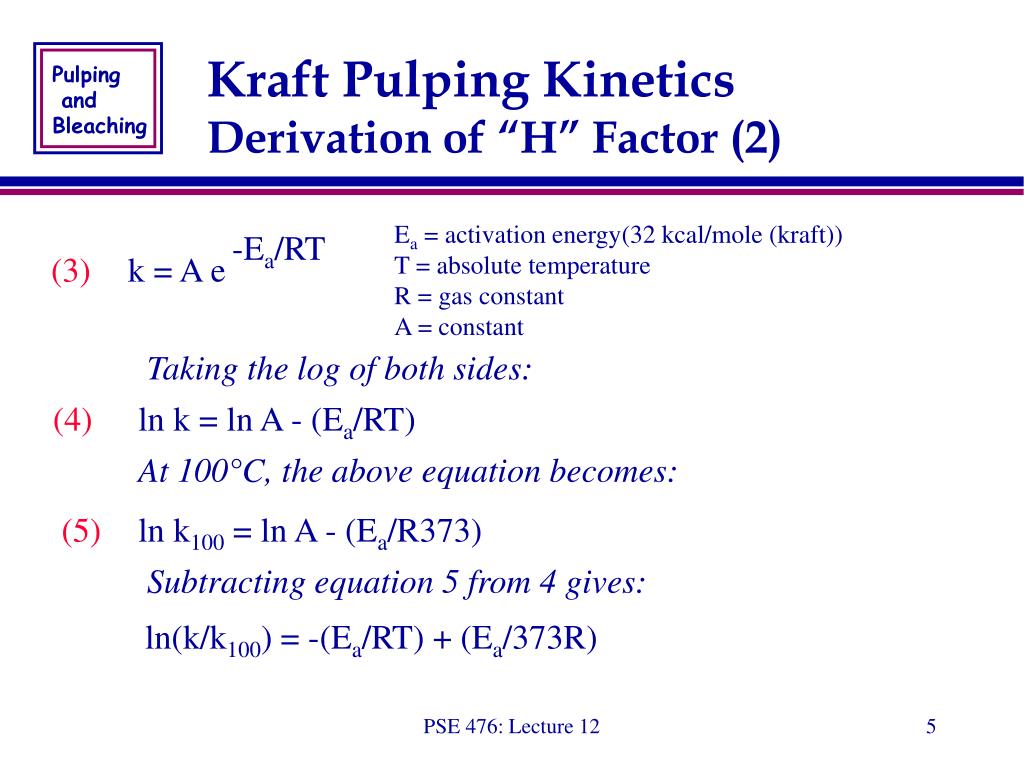 Pulping and Bleaching

Kraft Pulping Kinetics
Derivation of “H” Factor (2)

(3) $k = A e^{-E_a/RT}$

$E_a$ = activation energy(32 kcal/mole (kraft))
T = absolute temperature
R = gas constant
A = constant

Taking the log of both sides:

(4) $\ln k = \ln A - (E_a/RT)$

At 100°C, the above equation becomes:

(5) $\ln k_{100} = \ln A - (E_a/R373)$

Subtracting equation 5 from 4 gives:

$\ln(k/k_{100}) = -(E_a/RT) + (E_a/373R)$

PSE 476: Lecture 12

5